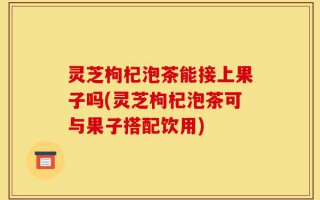 灵芝枸杞泡茶能接上果子吗(灵芝枸杞泡茶可与果子搭配饮用)